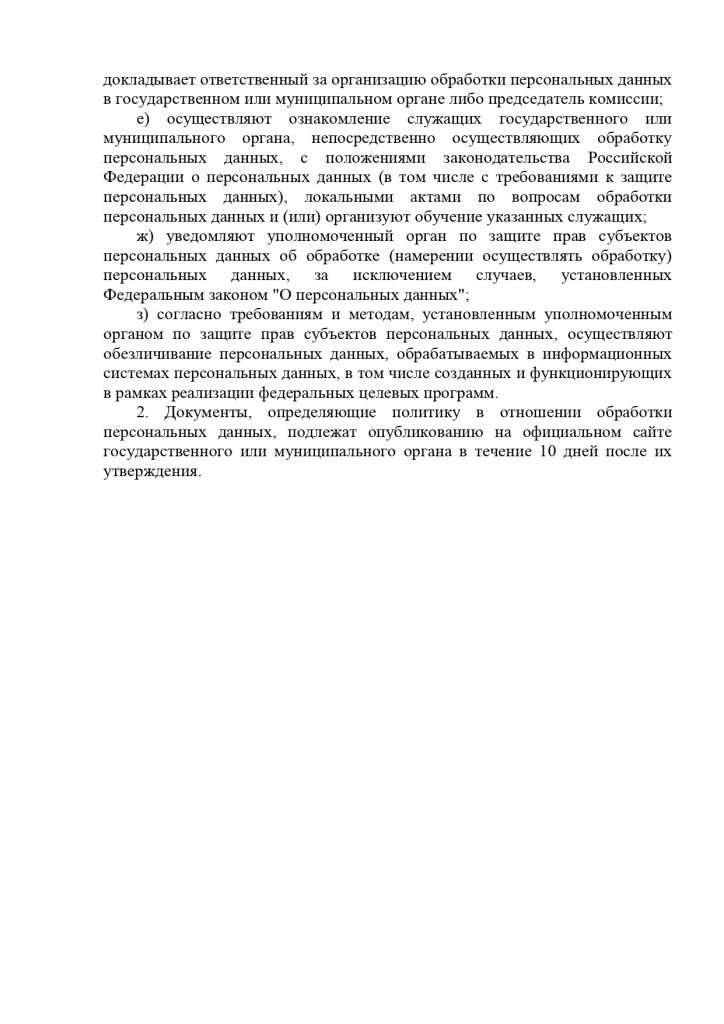 докладывает ответственный за организацию обработки персональных данных в государственном или муниципальном органе либо председатель комиссии;

е) осуществляют ознакомление служащих государственного или муниципального органа, непосредственно осуществляющих обработку персональных данных, с положениями законодательства Российской Федерации о персональных данных (в том числе с требованиями к защите персональных данных), локальными актами по вопросам обработки персональных данных и (или) организуют обучение указанных служащих;

ж) уведомляют уполномоченный орган по защите прав субъектов персональных данных об обработке (намерении осуществлять обработку) персональных данных, за исключением случаев, установленных Федеральным законом "О персональных данных";

з) согласно требованиям и методам, установленным уполномоченным органом по защите прав субъектов персональных данных, осуществляют обезличивание персональных данных, обрабатываемых в информационных системах персональных данных, в том числе созданных и функционирующих в рамках реализации федеральных целевых программ.

2. Документы, определяющие политику в отношении обработки персональных данных, подлежат опубликованию на официальном сайте государственного или муниципального органа в течение 10 дней после их утверждения.